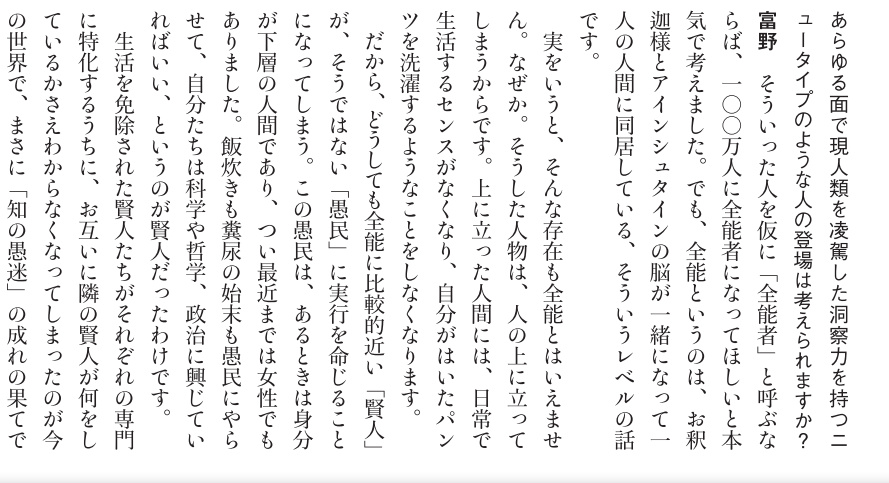 あらゆる面で現人類を凌駕した洞察力を持つニュータイプのような人の登場は考えられますか?

富野　そういった人を仮に「全能者」と呼ぶならば、一〇〇万人に全能者になってほしいと本気で考えました。でも、全能というのは、お釈迦様とアインシュタインの脳が一緒になって一人の人間に同居している、そういうレベルの話です。

実をいうと、そんな存在も全能とはいえません。なぜか。そうした人物は、人の上に立ってしまうからです。上に立った人間には、日常で生活するセンスがなくなり、自分がはいたパンツを洗濯するようなことをしなくなります。

だから、どうしても全能に比較的近い「賢人」が、そうではない「愚民」に実行を命じることになってしまう。この愚民は、あるときは身分が下層の人間であり、つい最近までは女性でもありました。飯炊きも糞尿の始末も愚民にやらせて、自分たちは科学や哲学、政治に興じていればいい、というのが賢人だったわけです。

生活を免除された賢人たちがそれぞれの専門に特化するうちに、お互いに隣の賢人が何をしているかさえわからなくなってしまったのが今の世界で、まさに「知の愚迷」の成れの果てで